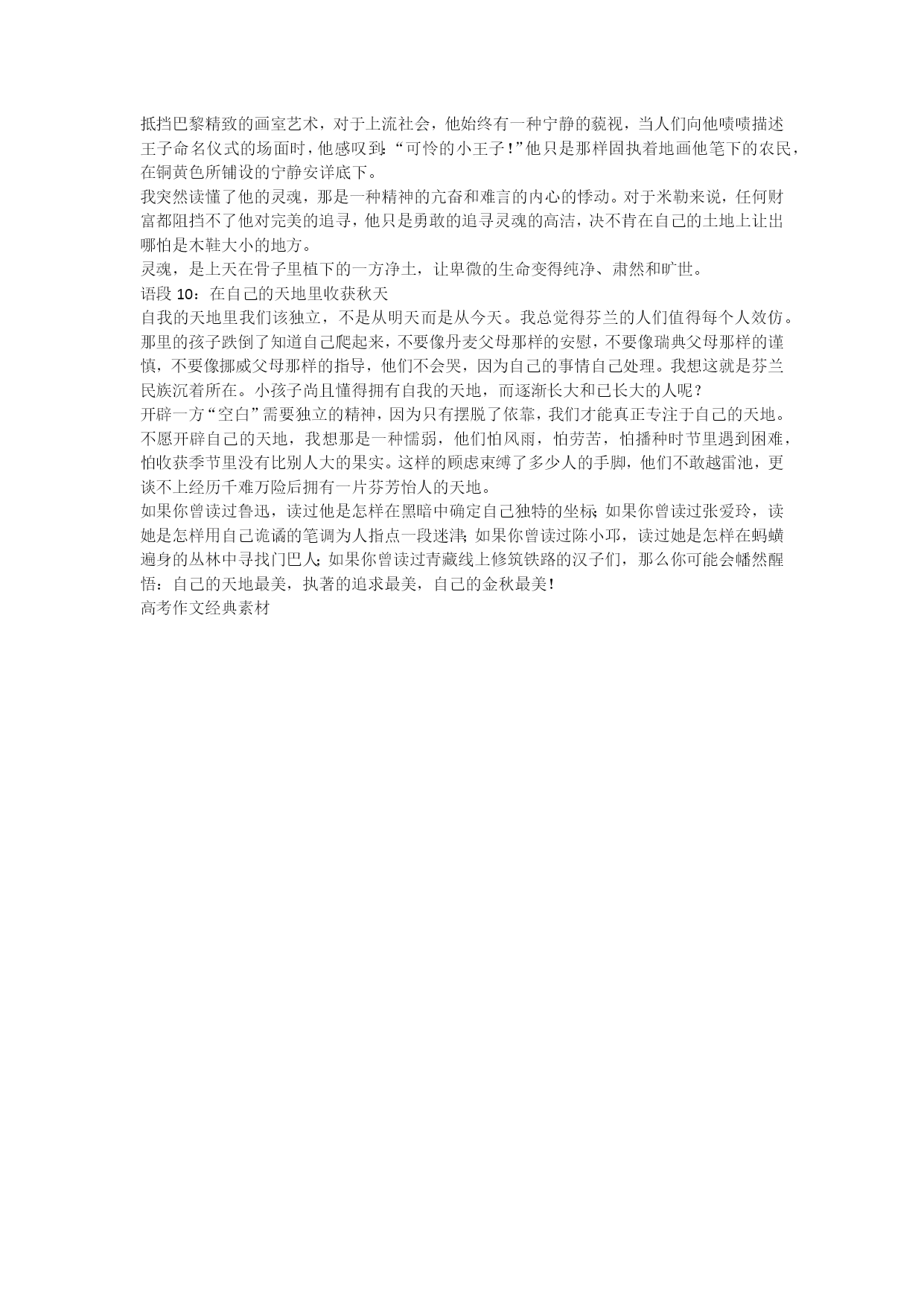 抵挡巴黎精致的画室艺术，对于上流社会，他始终有一种宁静的藐视，当人们向他啧啧描述王子命名仪式的场面时，他感叹到：“可怜的小王子！”他只是那样固执着地画他笔下的农民，在铜黄色所铺设的宁静安详底下。
我突然读懂了他的灵魂，那是一种精神的亢奋和难言的内心的悸动。对于米勒来说，任何财富都阻挡不了他对完美的追寻，他只是勇敢的追寻灵魂的高洁，决不肯在自己的土地上让出哪怕是木鞋大小的地方。
灵魂，是上天在骨子里植下的一方净土，让卑微的生命变得纯净、肃然和旷世。
语段 10：在自己的天地里收获秋天
自我的天地里我们该独立，不是从明天而是从今天。我总觉得芬兰的人们值得每个人效仿。那里的孩子跌倒了知道自己爬起来，不要像丹麦父母那样的安慰，不要像瑞典父母那样的谨慎，不要像挪威父母那样的指导，他们不会哭，因为自己的事情自己处理。我想这就是芬兰民族沉着所在。小孩子尚且懂得拥有自我的天地，而逐渐长大和已长大的人呢？
开辟一方“空白”需要独立的精神，因为只有摆脱了依靠，我们才能真正专注于自己的天地。不愿开辟自己的天地，我想那是一种懦弱，他们怕风雨，怕劳苦，怕播种时节里遇到困难，怕收获季节里没有比别人大的果实。这样的顾虑束缚了多少人的手脚，他们不敢越雷池，更谈不上经历千难万险后拥有一片芬芳怡人的天地。
如果你曾读过鲁迅，读过他是怎样在黑暗中确定自己独特的坐标；如果你曾读过张爱玲，读她是怎样用自己诡谲的笔调为人指点一段迷津；如果你曾读过陈小邛，读过她是怎样在蚂蟥遍身的丛林中寻找门巴人；如果你曾读过青藏线上修筑铁路的汉子们，那么你可能会幡然醒悟：自己的天地最美，执著的追求最美，自己的金秋最美！
高考作文经典素材